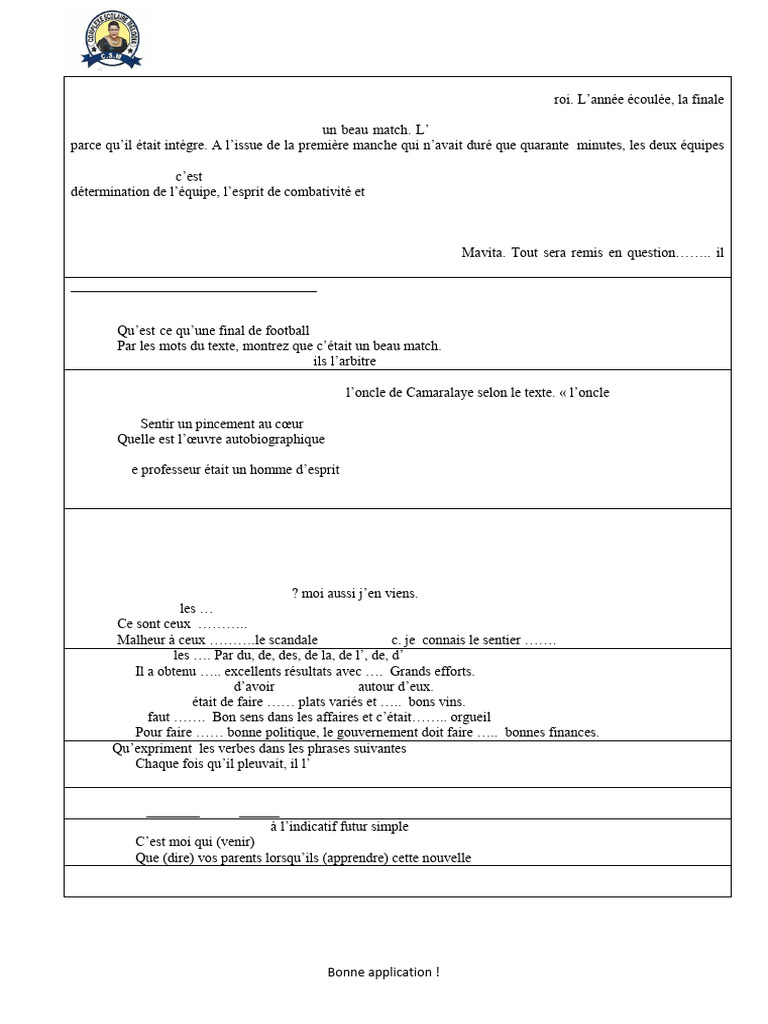 roi. L'année écoulée, la finale

un beau match. L'

parce qu'il était intègre. A l'issue de la première manche qui n'avait duré que quarante minutes, les deux équipes

c'est

détermination de l'équipe, l'esprit de combativité et

Mavita. Tout sera remis en question…….. il

Qu'est ce qu'une final de football

Par les mots du texte, montrez que c'était un beau match.

ils l'arbitre

l'oncle de Camaralaye selon le texte. « l'oncle

Sentir un pincement au cœur

Quelle est l'œuvre autobiographique

e professeur était un homme d'esprit

? moi aussi j'en viens.

les …

Ce sont ceux ………..

Malheur à ceux ……….le scandale c. je connais le sentier …….

les …. Par du, de, des, de la, de l', de, d'

Il a obtenu ….. excellents résultats avec …. Grands efforts.

d'avoir autour d'eux.

était de faire …… plats variés et ….. bons vins.

faut ……. Bon sens dans les affaires et c'était…….. orgueil

Pour faire …… bonne politique, le gouvernement doit faire ….. bonnes finances.

Qu'expriment les verbes dans les phrases suivantes

Chaque fois qu'il pleuvait, il l'

à l'indicatif futur simple

C'est moi qui (venir)

Que (dire) vos parents lorsqu'ils (apprendre) cette nouvelle

Bonne application !